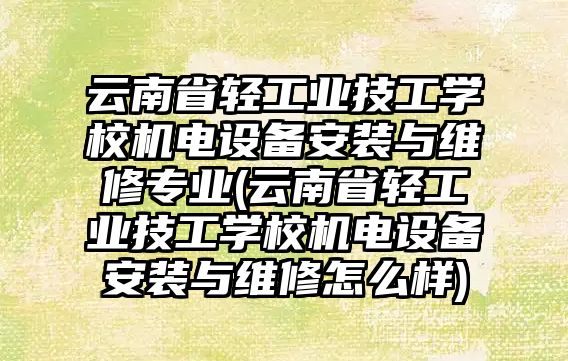 云南省轻工业技工学校机电设备安装与维修专业(云南省轻工业技工学校机电设备安装与维修怎么样)